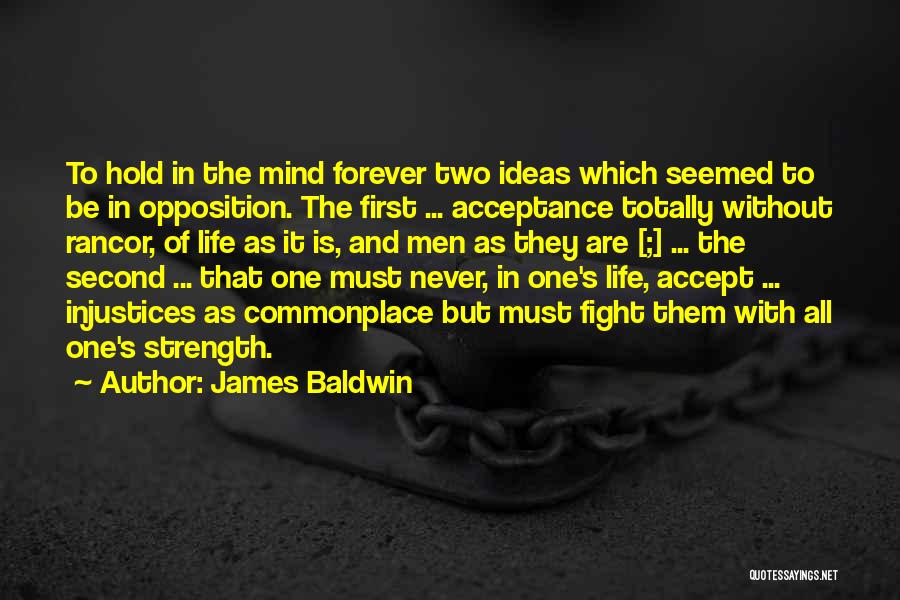 To hold in the mind forever two ideas which seemed to be in opposition. The first ... acceptance totally without rancor, of life as it is, and men as they are [;] ... the second ... that one must never, in one's life, accept ... injustices as commonplace but must fight them with all one's strength.

~ Author: James Baldwin

QUOTESSAYINGS.NET